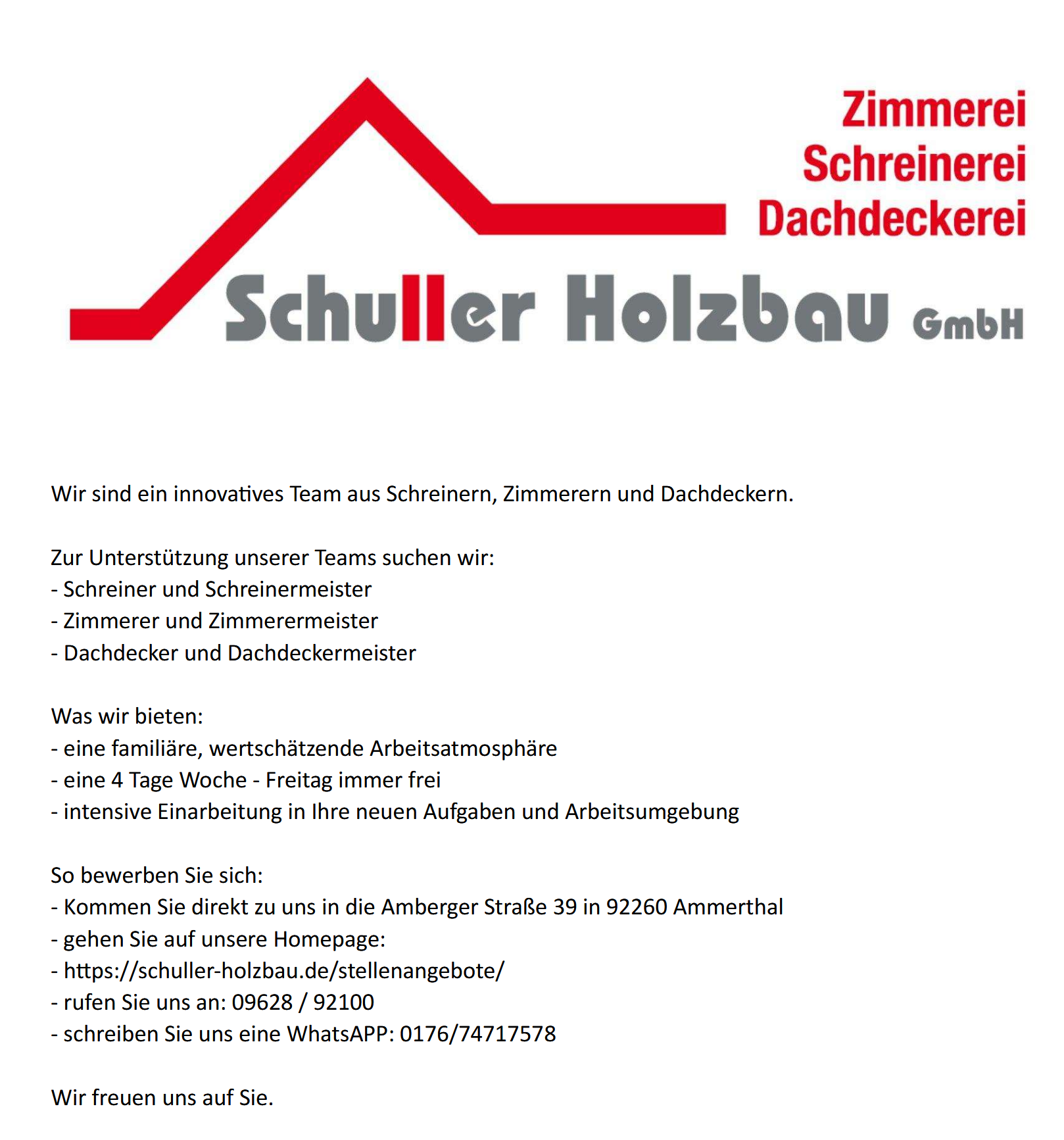 Zimmerei
Schreinerei
Dachdeckerei

Schuller Holzbau GmbH

Wir sind ein innovatives Team aus Schreinern, Zimmerern und Dachdeckern.

Zur Unterstützung unserer Teams suchen wir:
- Schreiner und Schreinermeister
- Zimmerer und Zimmerermeister
- Dachdecker und Dachdeckermeister

Was wir bieten:
- eine familiäre, wertschätzende Arbeitsatmosphäre
- eine 4 Tage Woche - Freitag immer frei
- intensive Einarbeitung in Ihre neuen Aufgaben und Arbeitsumgebung

So bewerben Sie sich:
- Kommen Sie direkt zu uns in die Amberger Straße 39 in 92260 Ammerthal
- gehen Sie auf unsere Homepage:
- https://schuller-holzbau.de/stellenangebote/
- rufen Sie uns an: 09628 / 92100
- schreiben Sie uns eine WhatsAPP: 0176/74717578

Wir freuen uns auf Sie.